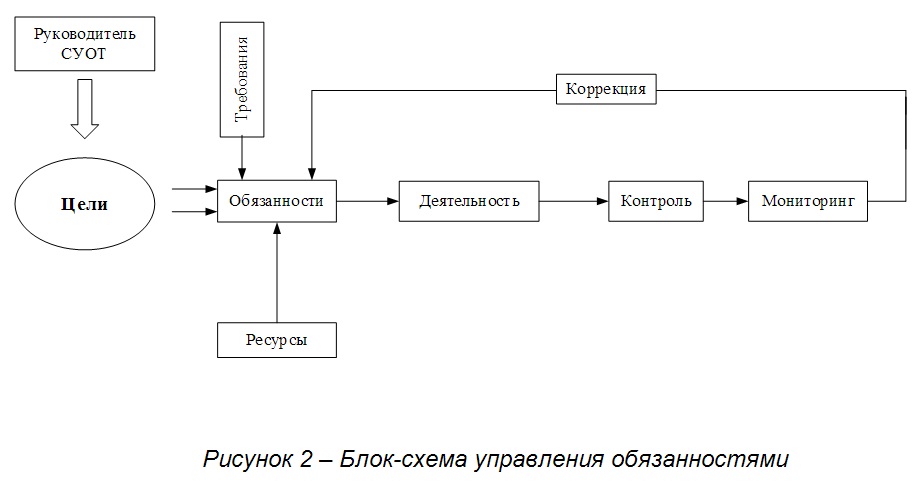 Руководитель СУОТ

Требования

Коррекция

Цели

Обязанности

Деятельность

Контроль

Мониторинг

Ресурсы

Рисунок 2 – Блок-схема управления обязанностями